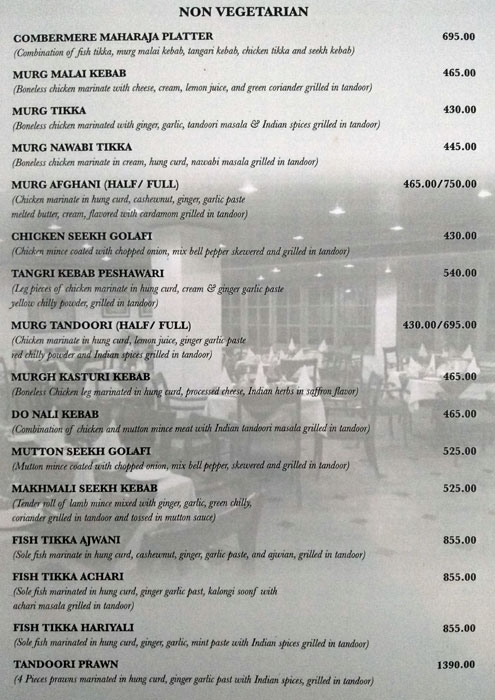 NON VEGETARIAN

COMBERMERE MAHARAJA PLATTER 695.00
(Combination of fish tikka, murg malai kebab, tangari kebab, chicken tikka and seekh kebab)

MURG MALAI KEBAB 465.00
(Boneless chicken marinate with cheese, cream, lemon juice, and green coriander grilled in tandoor)

MURG TIKKA 430.00
(Boneless chicken marinated with ginger, garlic, tandoori masala & Indian spices grilled in tandoor)

MURG NAWABI TIKKA 445.00
(Boneless chicken marinate in cream, hung curd, nawabi masala grilled in tandoor)

MURG AFGHANI (HALF/ FULL) 465.00/750.00
(Chicken marinate in hung curd, cashewnut, ginger, garlic paste melted butter, cream, flavored with cardamom grilled in tandoor)

CHICKEN SEEKH GOLAFI 430.00
(Chicken mince coated with chopped onion, mix bell pepper skewered and grilled in tandoor)

TANGRI KEBAB PESHAWARI 540.00
(Leg pieces of chicken marinate in hung curd, cream & ginger garlic paste yellow chilly powder, grilled in tandoor)

MURG TANDOORI (HALF/ FULL) 430.00/695.00
(Chicken marinate in hung curd, lemon juice, ginger garlic paste red chilly powder and Indian spices grilled in tandoor)

MURGH KASTURI KEBAB 465.00
(Boneless Chicken leg marinated in hung curd, processed cheese, Indian herbs in saffron flavor)

DO NALI KEBAB 465.00
(Combination of chicken and mutton mince meat with Indian tandoori masala grilled in tandoor)

MUTTON SEEKH GOLAFI 525.00
(Mutton mince coated with chopped onion, mix bell pepper, skewered and grilled in tandoor)

MAKHMALI SEEKH KEBAB 525.00
(Tender roll of lamb mince mixed with ginger, garlic, green chilly, coriander grilled in tandoor and tossed in mutton sauce)

FISH TIKKA AJWANI 855.00
(Sole fish marinate in hung curd, cashewnut, ginger, garlic paste, and ajwian, grilled in tandoor)

FISH TIKKA ACHARI 855.00
(Sole fish marinated in hung curd, ginger garlic past, kalongi soonf with achari masala grilled in tandoor)

FISH TIKKA HARIYALI 855.00
(Sole fish marinated in hung curd, ginger, garlic, mint paste with Indian spices grilled in tandoor)

TANDOORI PRAWN 1390.00
(4 Pieces prawns marinated in hung curd, ginger garlic past with Indian spices, grilled in tandoor)